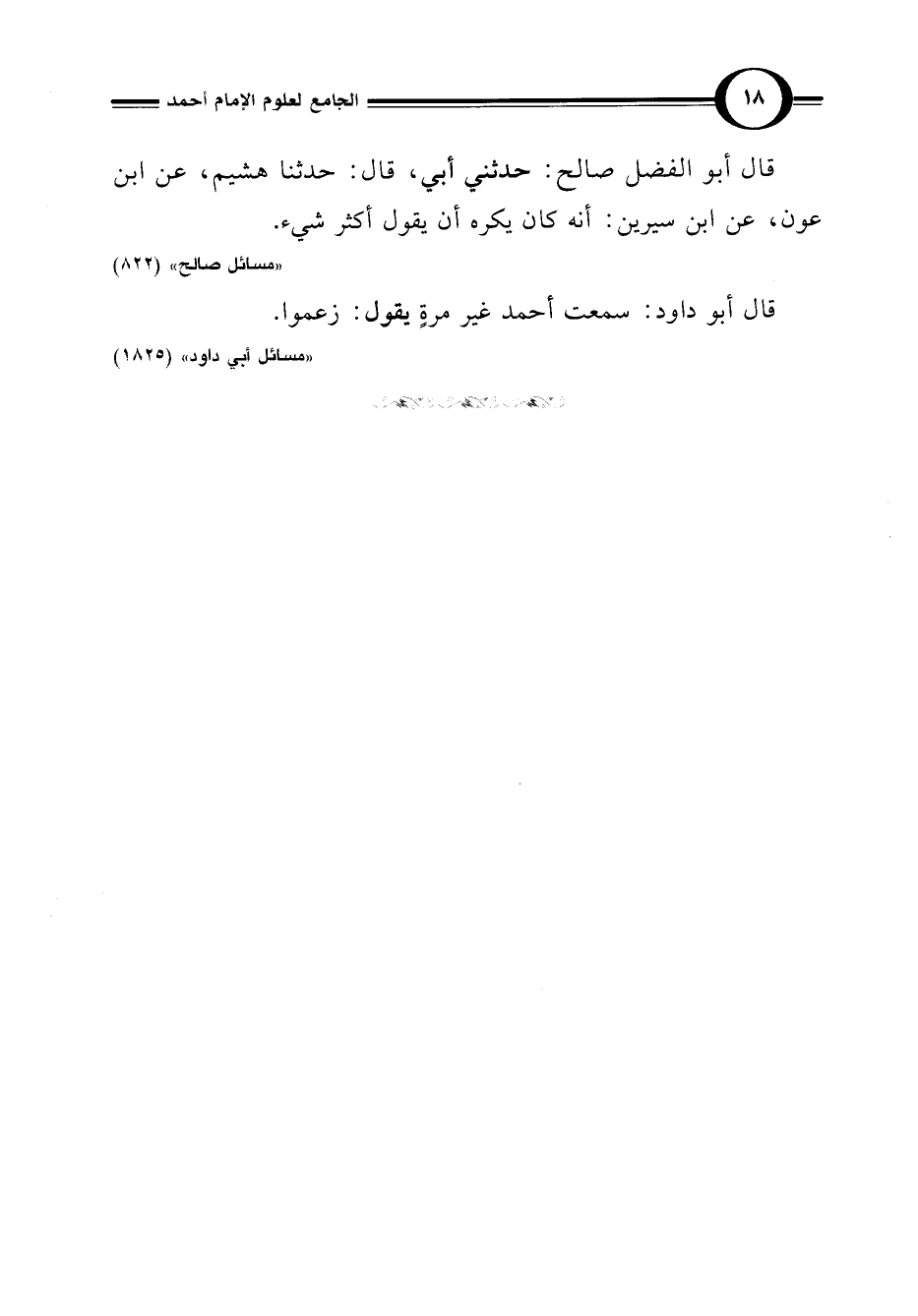 ١٨

الجامع لعلوم الإمام أحمد

قال أبو الفضل صالح: حدثني أبي، قال: حدثنا هشيم، عن ابن عون، عن ابن سيرين: أنه كان يكره أن يقول أكثر شيء.

«مسائل صالح» (٨٢٢)

قال أبو داود: سمعت أحمد غير مرةٍ يقول: زعموا.

«مسائل أبي داود» (١٨٢٥)